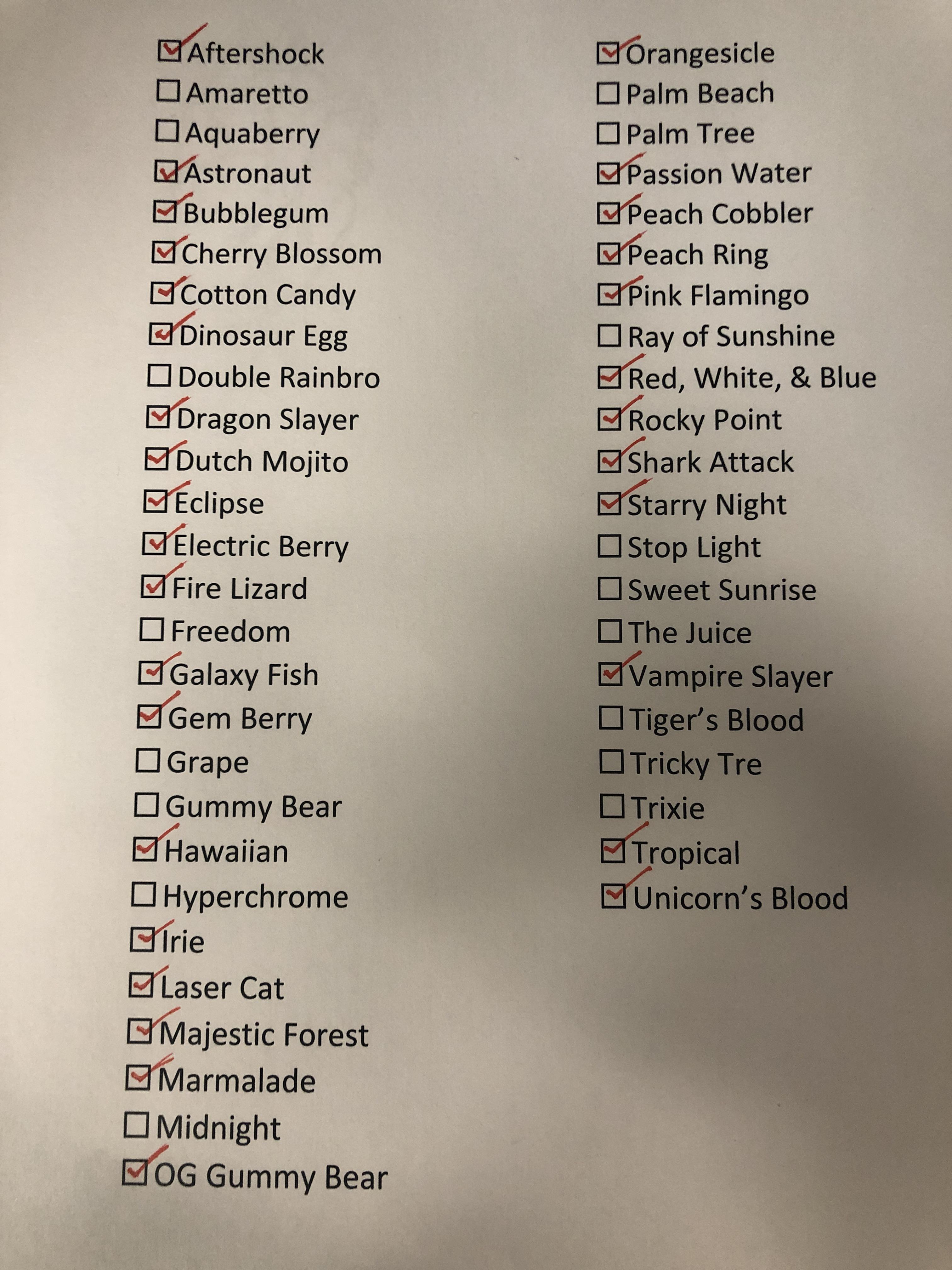 ☑ Aftershock
☐ Amaretto
☐ Aquaberry
☑ Astronaut
☑ Bubblegum
☑ Cherry Blossom
☑ Cotton Candy
☑ Dinosaur Egg
☐ Double Rainbro
☑ Dragon Slayer
☑ Dutch Mojito
☑ Eclipse
☑ Electric Berry
☑ Fire Lizard
☐ Freedom
☑ Galaxy Fish
☑ Gem Berry
☐ Grape
☐ Gummy Bear
☑ Hawaiian
☐ Hyperchrome
☑ Irie
☑ Laser Cat
☑ Majestic Forest
☑ Marmalade
☐ Midnight
☑ OG Gummy Bear

☑ Orangesicle
☐ Palm Beach
☐ Palm Tree
☑ Passion Water
☑ Peach Cobbler
☑ Peach Ring
☑ Pink Flamingo
☐ Ray of Sunshine
☑ Red, White, & Blue
☑ Rocky Point
☑ Shark Attack
☑ Starry Night
☐ Stop Light
☐ Sweet Sunrise
☐ The Juice
☑ Vampire Slayer
☐ Tiger's Blood
☐ Tricky Tre
☐ Trixie
☑ Tropical
☑ Unicorn's Blood